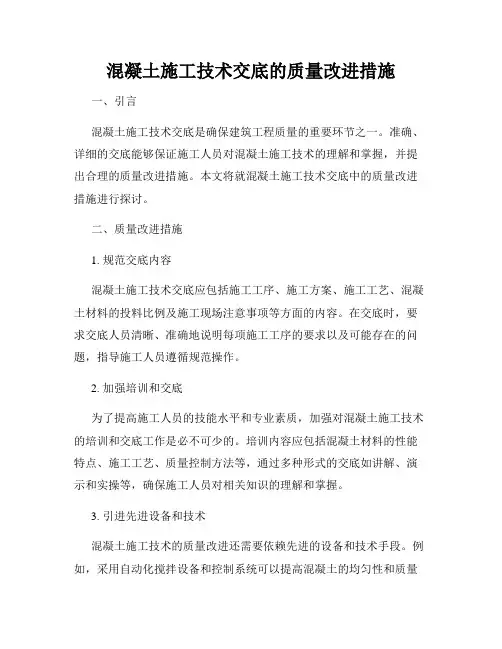 混凝土施工技术交底的质量改进措施

一、引言

混凝土施工技术交底是确保建筑工程质量的重要环节之一。准确、详细的交底能够保证施工人员对混凝土施工技术的理解和掌握，并提出合理的质量改进措施。本文将就混凝土施工技术交底中的质量改进措施进行探讨。

二、质量改进措施

1. 规范交底内容

混凝土施工技术交底应包括施工工序、施工方案、施工工艺、混凝土材料的投料比例及施工现场注意事项等方面的内容。在交底时，要求交底人员清晰、准确地说明每项施工工序的要求以及可能存在的问题，指导施工人员遵循规范操作。

2. 加强培训和交底

为了提高施工人员的技能水平和专业素质，加强对混凝土施工技术的培训和交底工作是必不可少的。培训内容应包括混凝土材料的性能特点、施工工艺、质量控制方法等，通过多种形式的交底如讲解、演示和实操等，确保施工人员对相关知识的理解和掌握。

3. 引进先进设备和技术

混凝土施工技术的质量改进还需要依赖先进的设备和技术手段。例如，采用自动化搅拌设备和控制系统可以提高混凝土的均匀性和质量